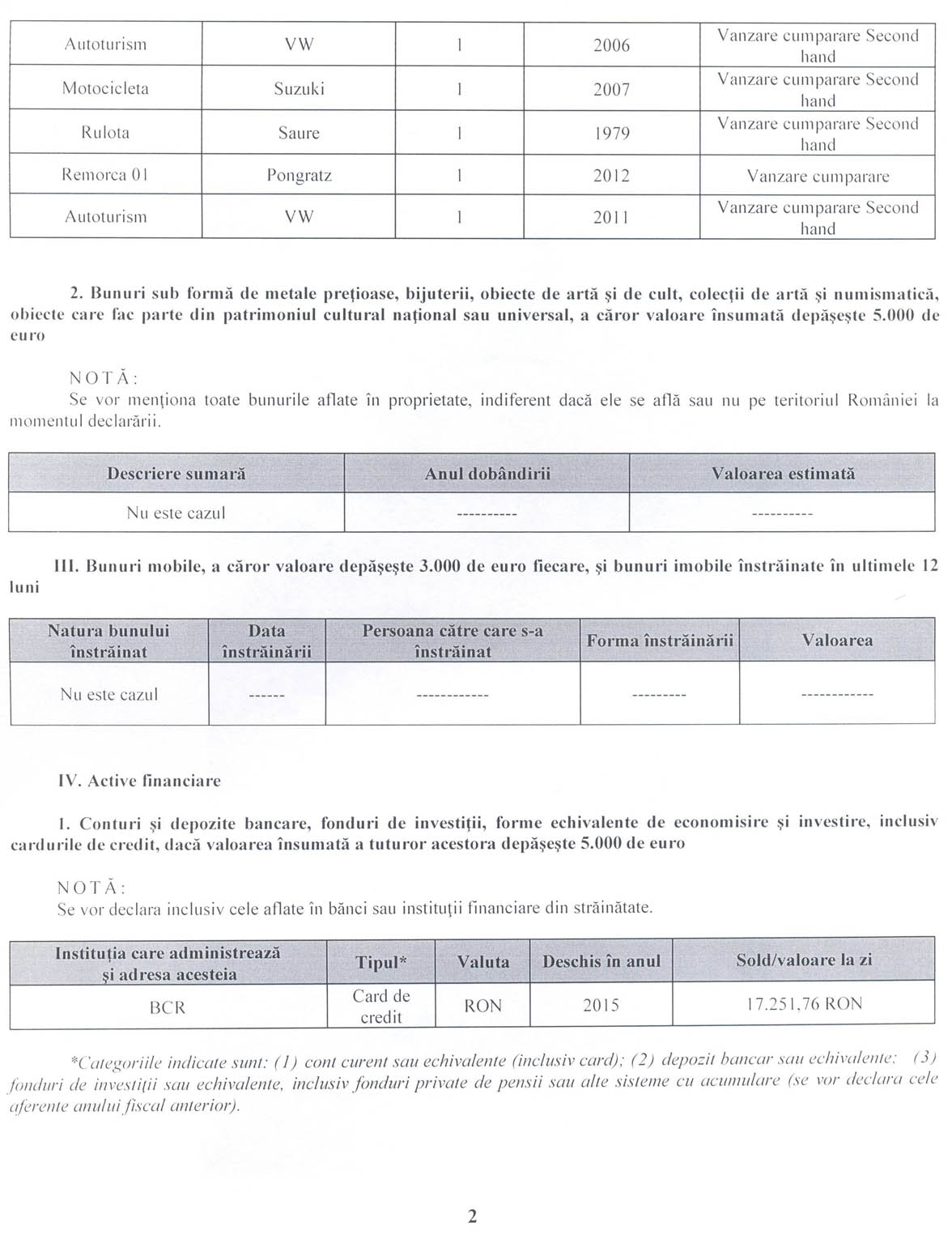 | Autoturism | VW | 1 | 2006 | Vanzare cumparare Second hand |
|---|---|---|---|---|
| Motocicleta | Suzuki | 1 | 2007 | Vanzare cumparare Second hand |
| Rulota | Saure | 1 | 1979 | Vanzare cumparare Second hand |
| Remorca 01 | Pongratz | 1 | 2012 | Vanzare cumparare |
| Autoturism | VW | 1 | 2011 | Vanzare cumparare Second hand |

2. Bunuri sub formă de metale prețioase, bijuterii, obiecte de artă și de cult, colecții de artă și numismatică, obiecte care fac parte din patrimoniul cultural național sau universal, a căror valoare însumată depășește 5.000 de euro

NOTĂ:
Se vor menționa toate bunurile aflate în proprietate, indiferent dacă ele se află sau nu pe teritoriul României la momentul declarării.

| Descriere sumară | Anul dobândirii | Valoarea estimată |
|---|---|---|
| Nu este cazul | ---------- | ---------- |

III. Bunuri mobile, a căror valoare depășește 3.000 de euro fiecare, și bunuri imobile înstrăinate în ultimele 12 luni

| Natura bunului înstrăinat | Data înstrăinării | Persoana către care s-a înstrăinat | Forma înstrăinării | Valoarea |
|---|---|---|---|---|
| Nu este cazul | ------ | ------------ | --------- | ------------ |

IV. Active financiare

1. Conturi și depozite bancare, fonduri de investiții, forme echivalente de economisire și investire, inclusiv cardurile de credit, dacă valoarea însumată a tuturor acestora depășește 5.000 de euro

NOTĂ:
Se vor declara inclusiv cele aflate în bănci sau instituții financiare din străinătate.

| Instituția care administrează și adresa acesteia | Tipul* | Valuta | Deschis în anul | Sold/valoare la zi |
|---|---|---|---|---|
| BCR | Card de credit | RON | 2015 | 17.251,76 RON |

*Categoriile indicate sunt: (1) cont curent sau echivalente (inclusiv card); (2) depozit bancar sau echivalente; (3) fonduri de investiții sau echivalente, inclusiv fonduri private de pensii sau alte sisteme cu acumulare (se vor declara cele aferente anului fiscal anterior).

2